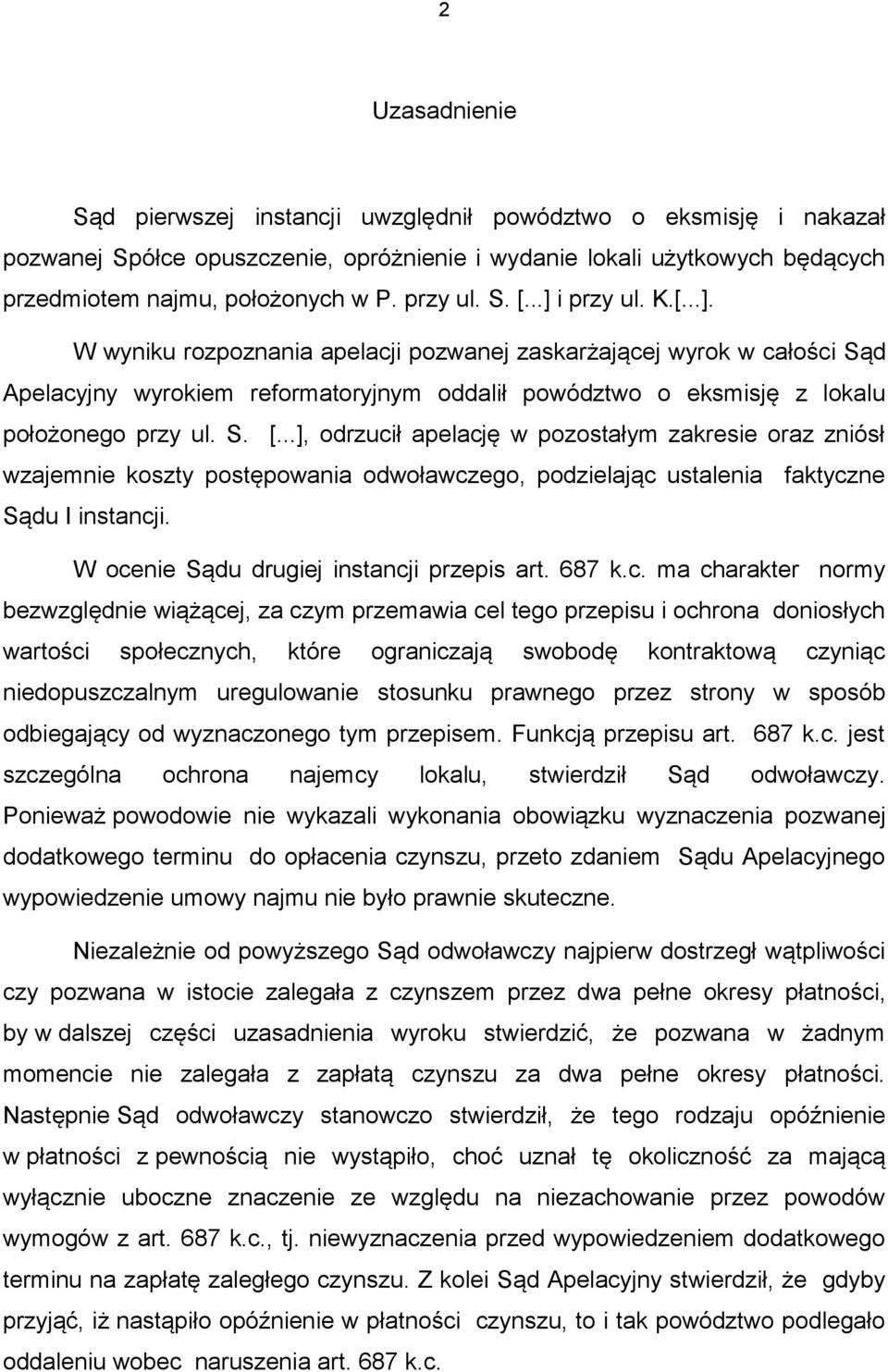 2

Uzasadnienie

Sąd pierwszej instancji uwzględnił powództwo o eksmisję i nakazał pozwanej Spółce opuszczenie, opróżnienie i wydanie lokali użytkowych będących przedmiotem najmu, położonych w P. przy ul. S. [...] i przy ul. K.[...].

W wyniku rozpoznania apelacji pozwanej zaskarżającej wyrok w całości Sąd Apelacyjny wyrokiem reformatoryjnym oddalił powództwo o eksmisję z lokalu położonego przy ul. S. [...], odrzucił apelację w pozostałym zakresie oraz zniósł wzajemnie koszty postępowania odwoławczego, podzielając ustalenia faktyczne Sądu I instancji.

W ocenie Sądu drugiej instancji przepis art. 687 k.c. ma charakter normy bezwzględnie wiążącej, za czym przemawia cel tego przepisu i ochrona doniosłych wartości społecznych, które ograniczają swobodę kontraktową czyniąc niedopuszczalnym uregulowanie stosunku prawnego przez strony w sposób odbiegający od wyznaczonego tym przepisem. Funkcją przepisu art. 687 k.c. jest szczególna ochrona najemcy lokalu, stwierdził Sąd odwoławczy. Ponieważ powodowie nie wykazali wykonania obowiązku wyznaczenia pozwanej dodatkowego terminu do opłacenia czynszu, przeto zdaniem Sądu Apelacyjnego wypowiedzenie umowy najmu nie było prawnie skuteczne.

Niezależnie od powyższego Sąd odwoławczy najpierw dostrzegł wątpliwości czy pozwana w istocie zalegała z czynszem przez dwa pełne okresy płatności, by w dalszej części uzasadnienia wyroku stwierdzić, że pozwana w żadnym momencie nie zalegała z zapłatą czynszu za dwa pełne okresy płatności. Następnie Sąd odwoławczy stanowczo stwierdził, że tego rodzaju opóźnienie w płatności z pewnością nie wystąpiło, choć uznał tę okoliczność za mającą wyłącznie uboczne znaczenie ze względu na niezachowanie przez powodów wymogów z art. 687 k.c., tj. niewyznaczenia przed wypowiedzeniem dodatkowego terminu na zapłatę zaległego czynszu. Z kolei Sąd Apelacyjny stwierdził, że gdyby przyjąć, iż nastąpiło opóźnienie w płatności czynszu, to i tak powództwo podlegało oddaleniu wobec naruszenia art. 687 k.c.